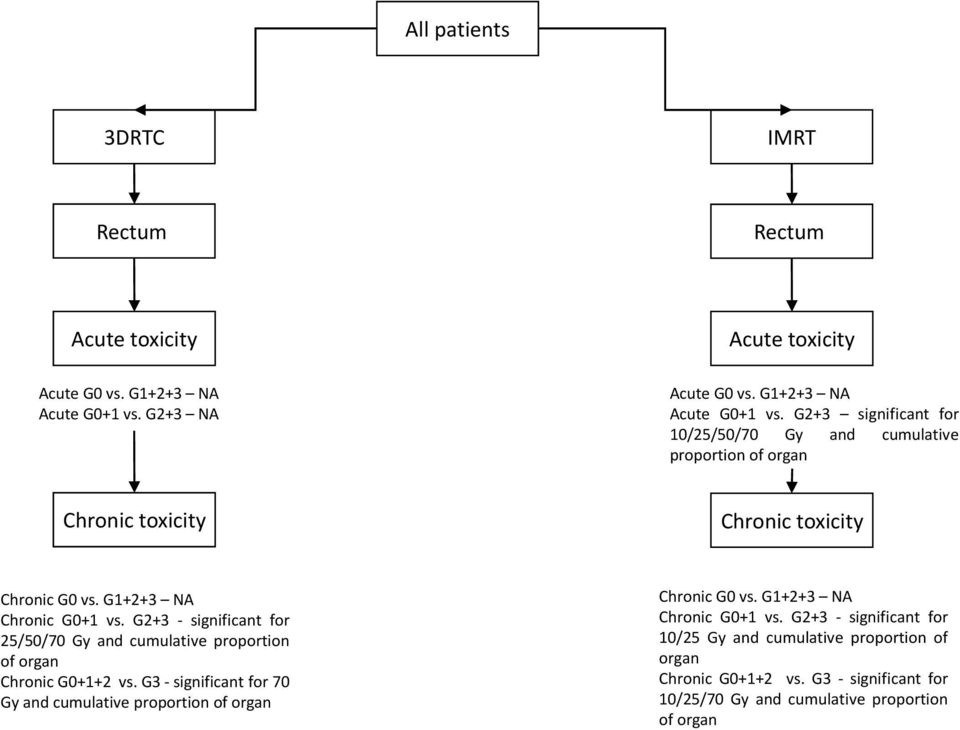 All patients

3DRTC

Rectum

Acute toxicity

Acute G0 vs. G1+2+3 – NA
Acute G0+1 vs. G2+3 – NA

Chronic toxicity

Chronic G0 vs. G1+2+3 – NA
Chronic G0+1 vs. G2+3 - significant for 25/50/70 Gy and cumulative proportion of organ
Chronic G0+1+2 vs. G3 - significant for 70 Gy and cumulative proportion of organ

IMRT

Rectum

Acute toxicity

Acute G0 vs. G1+2+3 – NA
Acute G0+1 vs. G2+3 – significant for 10/25/50/70 Gy and cumulative proportion of organ

Chronic toxicity

Chronic G0 vs. G1+2+3 – NA
Chronic G0+1 vs. G2+3 - significant for 10/25 Gy and cumulative proportion of organ
Chronic G0+1+2 vs. G3 - significant for 10/25/70 Gy and cumulative proportion of organ